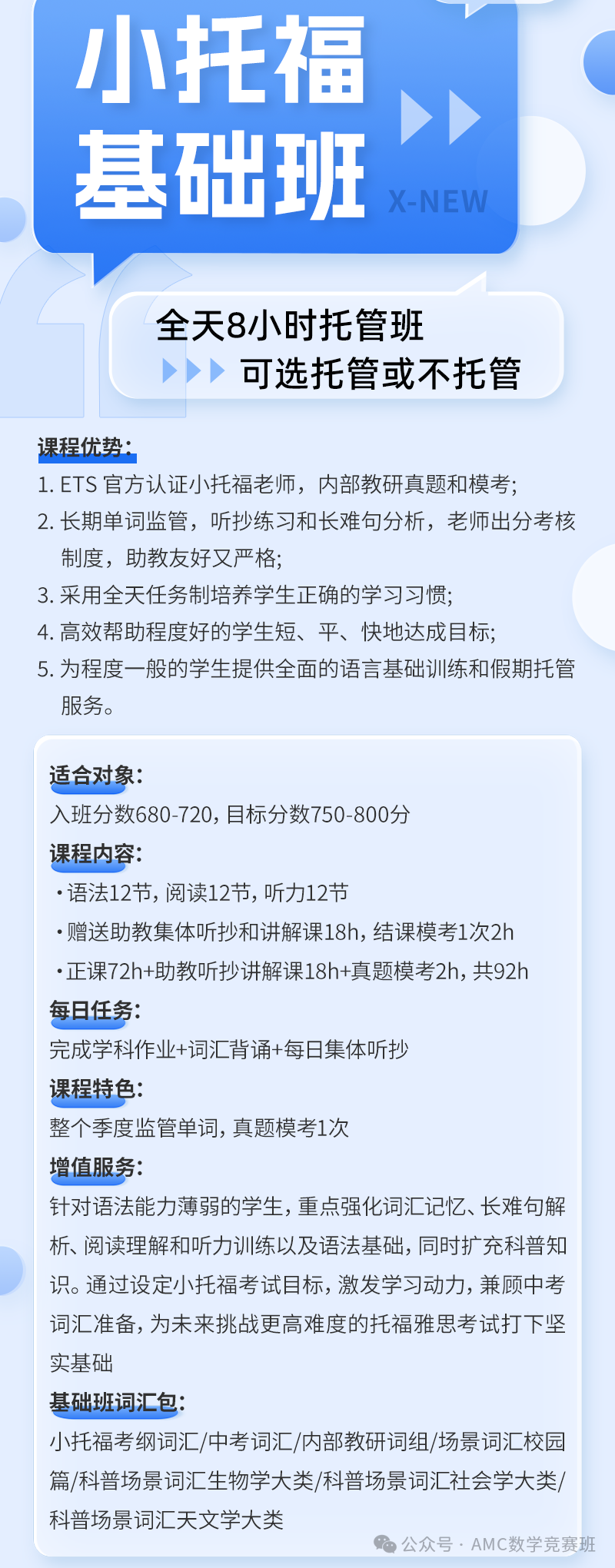 小托福
基础班
X-NEW

全天8小时托管班
可选托管或不托管

课程优势:
1. ETS官方认证小托福老师，内部教研真题和模考;
2. 长期单词监管，听抄练习和长难句分析，老师出分考核制度，助教友好又严格;
3. 采用全天任务制培养学生正确的学习习惯;
4. 高效帮助程度好的学生短、平、快地达成目标;
5. 为程度一般的学生提供全面的语言基础训练和假期托管服务。

适合对象:
入班分数680-720，目标分数750-800分

课程内容:
• 语法12节，阅读12节，听力12节
• 赠送助教集体听抄和讲解课18h，结课模考1次2h
• 正课72h+助教听抄讲解课18h+真题模考2h，共92h

每日任务:
完成学科作业+词汇背诵+每日集体听抄

课程特色:
整个季度监管单词，真题模考1次

增值服务:
针对语法能力薄弱的学生，重点强化词汇记忆、长难句解析、阅读理解和听力训练以及语法基础，同时扩充科普知识。通过设定小托福考试目标，激发学习动力，兼顾中考词汇准备，为未来挑战更高难度的托福雅思考试打下坚实基础

基础班词汇包:
小托福考纲词汇/中考词汇/内部教研词组/场景词汇校园篇/科普场景词汇生物学大类/科普场景词汇社会学大类/科普场景词汇天文学大类

公众号 · AMC数学竞赛班